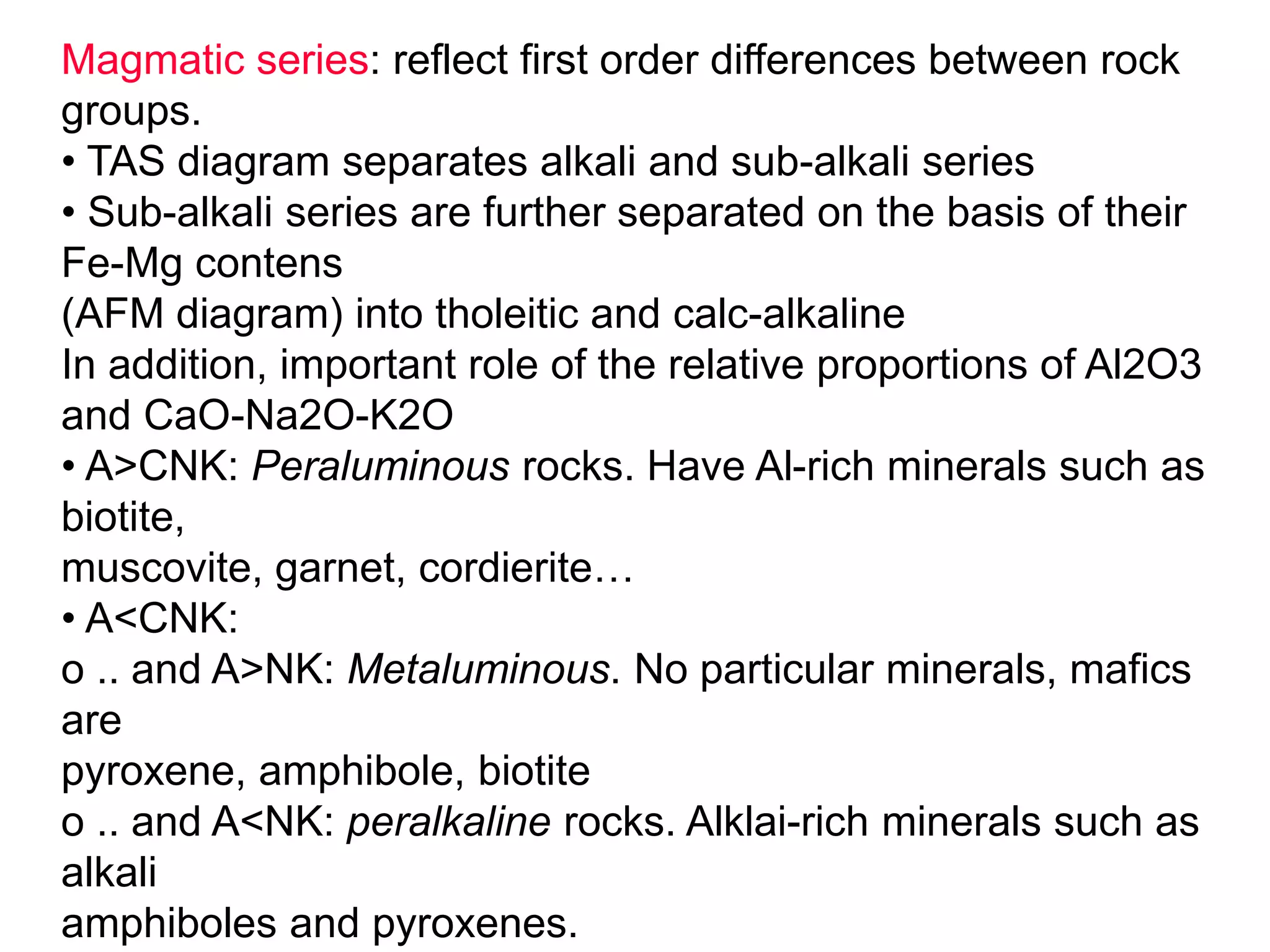 Magmatic series: reflect first order differences between rock groups.
• TAS diagram separates alkali and sub-alkali series
• Sub-alkali series are further separated on the basis of their Fe-Mg contens
(AFM diagram) into tholeitic and calc-alkaline
In addition, important role of the relative proportions of Al2O3 and CaO-Na2O-K2O
• A>CNK: Peraluminous rocks. Have Al-rich minerals such as biotite,
muscovite, garnet, cordierite…
• A<CNK:
o .. and A>NK: Metaluminous. No particular minerals, mafics are
pyroxene, amphibole, biotite
o .. and A<NK: peralkaline rocks. Alklai-rich minerals such as alkali
amphiboles and pyroxenes.